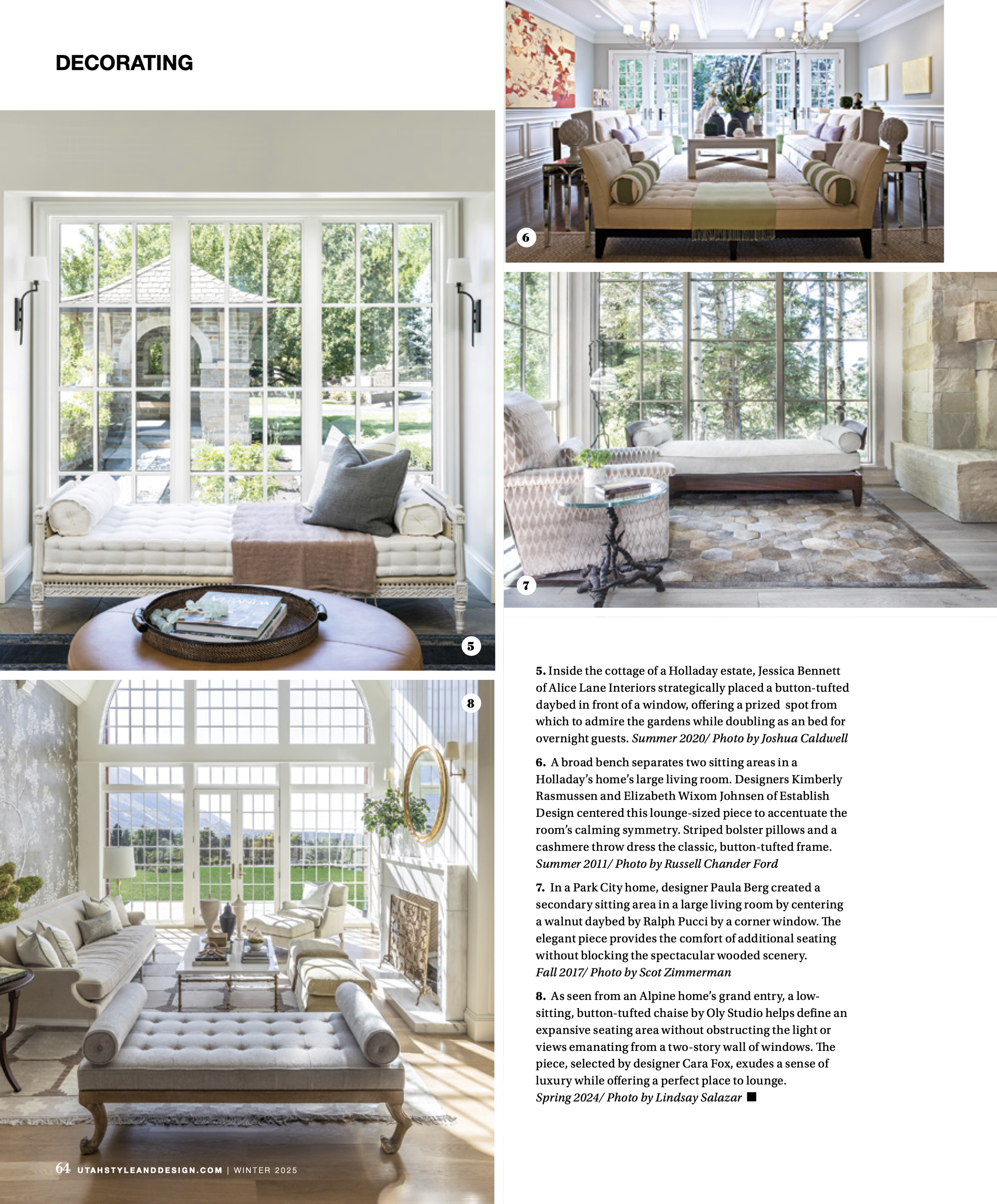 DECORATING

6

7

5

8

5. Inside the cottage of a Holladay estate, Jessica Bennett of Alice Lane Interiors strategically placed a button-tufted daybed in front of a window, offering a prized spot from which to admire the gardens while doubling as an bed for overnight guests. Summer 2020/ Photo by Joshua Caldwell

6. A broad bench separates two sitting areas in a Holladay's home's large living room. Designers Kimberly Rasmussen and Elizabeth Wixom Johnsen of Establish Design centered this lounge-sized piece to accentuate the room's calming symmetry. Striped bolster pillows and a cashmere throw dress the classic, button-tufted frame. Summer 2011/ Photo by Russell Chander Ford

7. In a Park City home, designer Paula Berg created a secondary sitting area in a large living room by centering a walnut daybed by Ralph Pucci by a corner window. The elegant piece provides the comfort of additional seating without blocking the spectacular wooded scenery. Fall 2017/ Photo by Scot Zimmerman

8. As seen from an Alpine home's grand entry, a low-sitting, button-tufted chaise by Oly Studio helps define an expansive seating area without obstructing the light or views emanating from a two-story wall of windows. The piece, selected by designer Cara Fox, exudes a sense of luxury while offering a perfect place to lounge. Spring 2024/ Photo by Lindsay Salazar ■

64 UTAHSTYLEANDDESIGN.COM | WINTER 2025